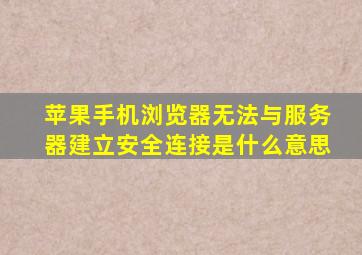 苹果手机浏览器无法与服务器建立安全连接是什么意思